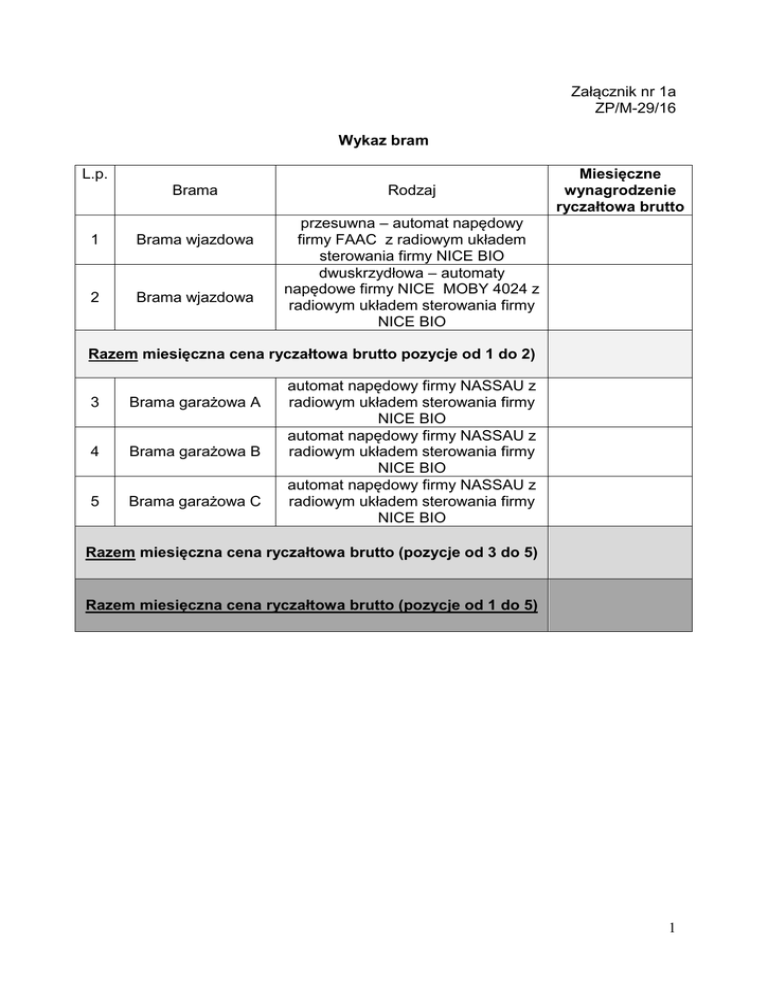 Załącznik nr 1a
ZP/M-29/16

Wykaz bram

| L.p. | Brama | Rodzaj | Miesięczne wynagrodzenie ryczałtowa brutto |
|---|---|---|---|
| 1 | Brama wjazdowa | przesuwna – automat napędowy firmy FAAC z radiowym układem sterowania firmy NICE BIO | |
| 2 | Brama wjazdowa | dwuskrzydłowa – automaty napędowe firmy NICE MOBY 4024 z radiowym układem sterowania firmy NICE BIO | |
| Razem miesięczna cena ryczałtowa brutto pozycje od 1 do 2) | | | |
| 3 | Brama garażowa A | automat napędowy firmy NASSAU z radiowym układem sterowania firmy NICE BIO | |
| 4 | Brama garażowa B | automat napędowy firmy NASSAU z radiowym układem sterowania firmy NICE BIO | |
| 5 | Brama garażowa C | automat napędowy firmy NASSAU z radiowym układem sterowania firmy NICE BIO | |
| Razem miesięczna cena ryczałtowa brutto (pozycje od 3 do 5) | | | |
| Razem miesięczna cena ryczałtowa brutto (pozycje od 1 do 5) | | | |

1